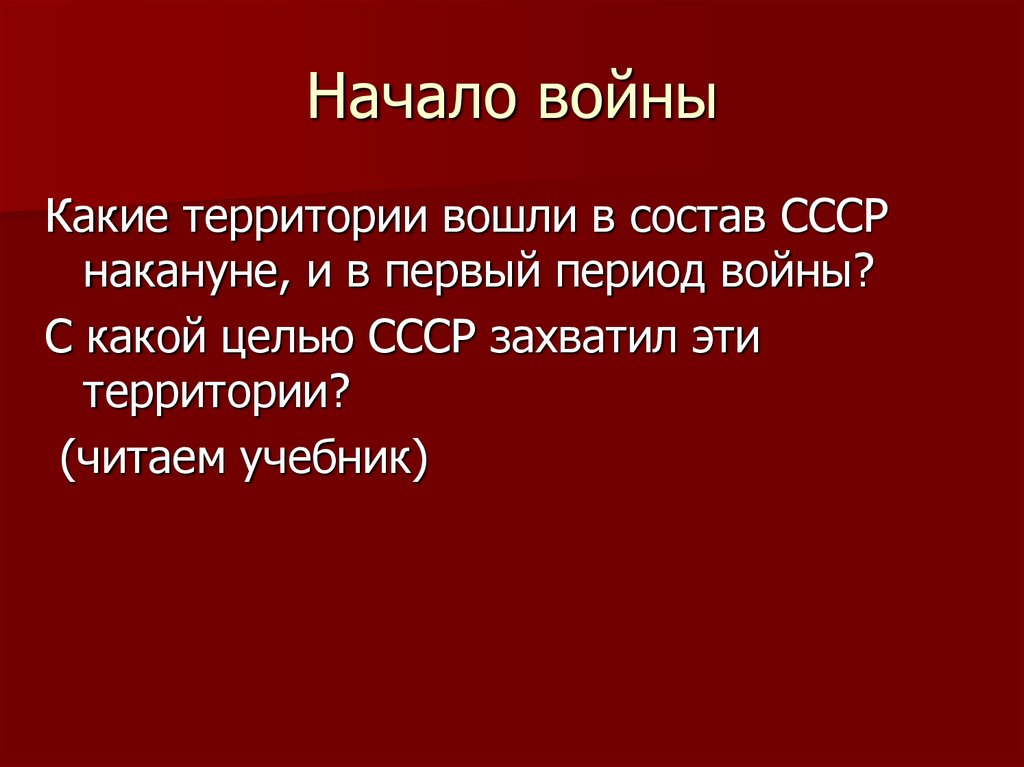 Начало войны

Какие территории вошли в состав СССР накануне, и в первый период войны?

С какой целью СССР захватил эти территории?

(читаем учебник)